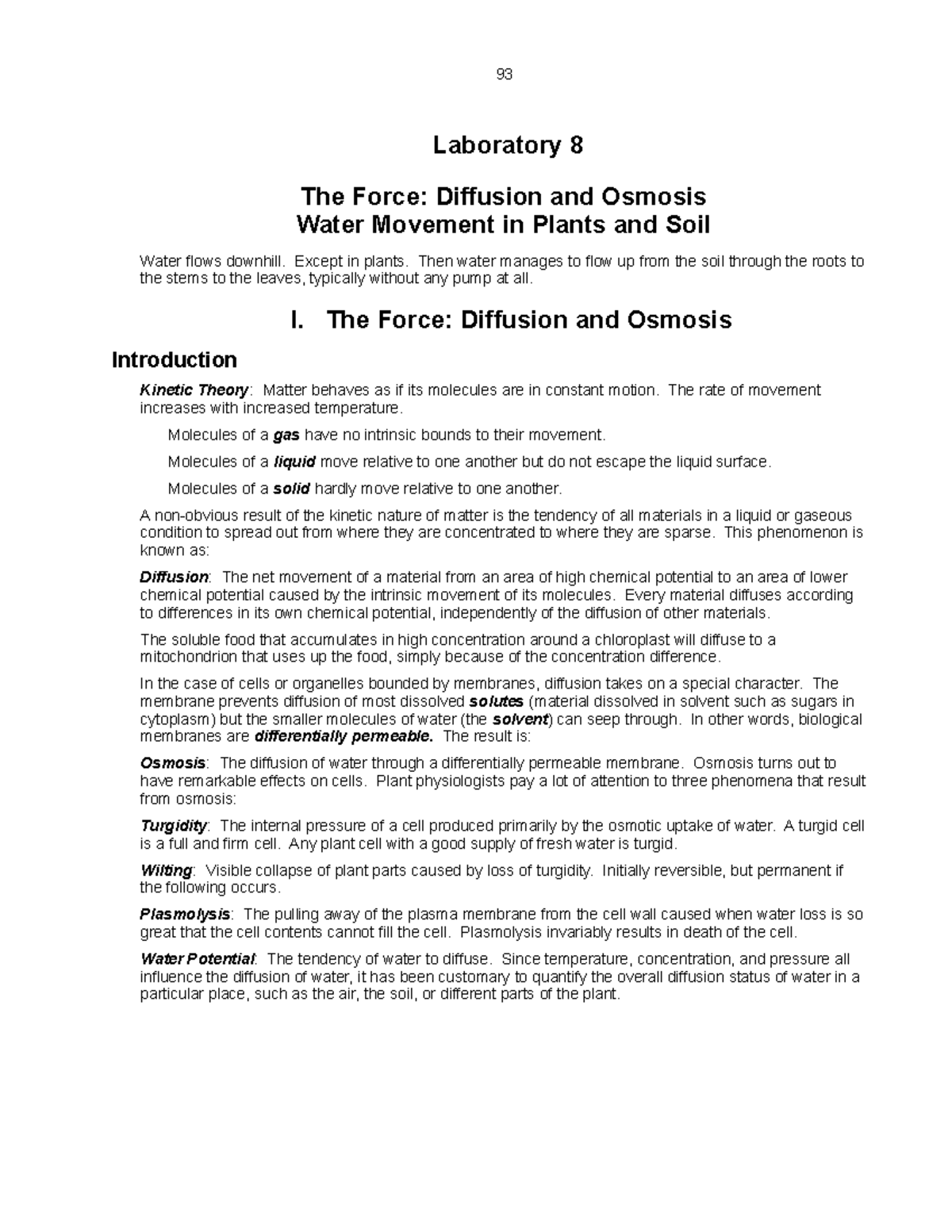 93

Laboratory 8

The Force: Diffusion and Osmosis
Water Movement in Plants and Soil

Water flows downhill. Except in plants. Then water manages to flow up from the soil through the roots to the stems to the leaves, typically without any pump at all.

I. The Force: Diffusion and Osmosis

Introduction

Kinetic Theory: Matter behaves as if its molecules are in constant motion. The rate of movement increases with increased temperature.

Molecules of a gas have no intrinsic bounds to their movement.

Molecules of a liquid move relative to one another but do not escape the liquid surface.

Molecules of a solid hardly move relative to one another.

A non-obvious result of the kinetic nature of matter is the tendency of all materials in a liquid or gaseous condition to spread out from where they are concentrated to where they are sparse. This phenomenon is known as:

Diffusion: The net movement of a material from an area of high chemical potential to an area of lower chemical potential caused by the intrinsic movement of its molecules. Every material diffuses according to differences in its own chemical potential, independently of the diffusion of other materials.

The soluble food that accumulates in high concentration around a chloroplast will diffuse to a mitochondrion that uses up the food, simply because of the concentration difference.

In the case of cells or organelles bounded by membranes, diffusion takes on a special character. The membrane prevents diffusion of most dissolved solutes (material dissolved in solvent such as sugars in cytoplasm) but the smaller molecules of water (the solvent) can seep through. In other words, biological membranes are differentially permeable. The result is:

Osmosis: The diffusion of water through a differentially permeable membrane. Osmosis turns out to have remarkable effects on cells. Plant physiologists pay a lot of attention to three phenomena that result from osmosis:

Turgidity: The internal pressure of a cell produced primarily by the osmotic uptake of water. A turgid cell is a full and firm cell. Any plant cell with a good supply of fresh water is turgid.

Wilting: Visible collapse of plant parts caused by loss of turgidity. Initially reversible, but permanent if the following occurs.

Plasmolysis: The pulling away of the plasma membrane from the cell wall caused when water loss is so great that the cell contents cannot fill the cell. Plasmolysis invariably results in death of the cell.

Water Potential: The tendency of water to diffuse. Since temperature, concentration, and pressure all influence the diffusion of water, it has been customary to quantify the overall diffusion status of water in a particular place, such as the air, the soil, or different parts of the plant.